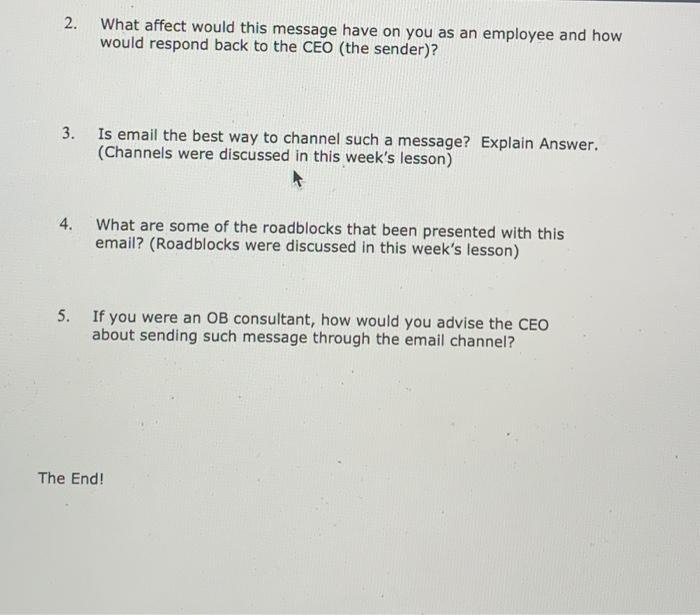 2. What affect would this message have on you as an employee and how would respond back to the CEO (the sender)?

3. Is email the best way to channel such a message? Explain Answer. (Channels were discussed in this week's lesson)

4. What are some of the roadblocks that been presented with this email? (Roadblocks were discussed in this week's lesson)

5. If you were an OB consultant, how would you advise the CEO about sending such message through the email channel?

The End!